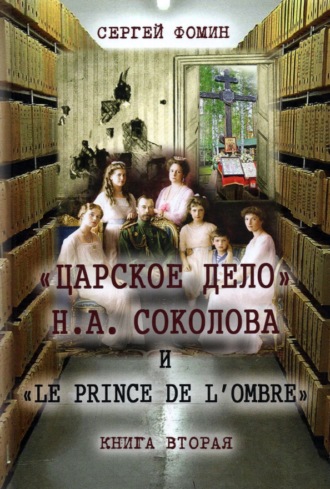 СЕРГЕЙ ФОМИН

«ЦАРСКОЕ ДЕЛО»
Н.А. СОКОЛОВА
И
«LE PRINCE DE L'OMBRE»

КНИГА ВТОРАЯ